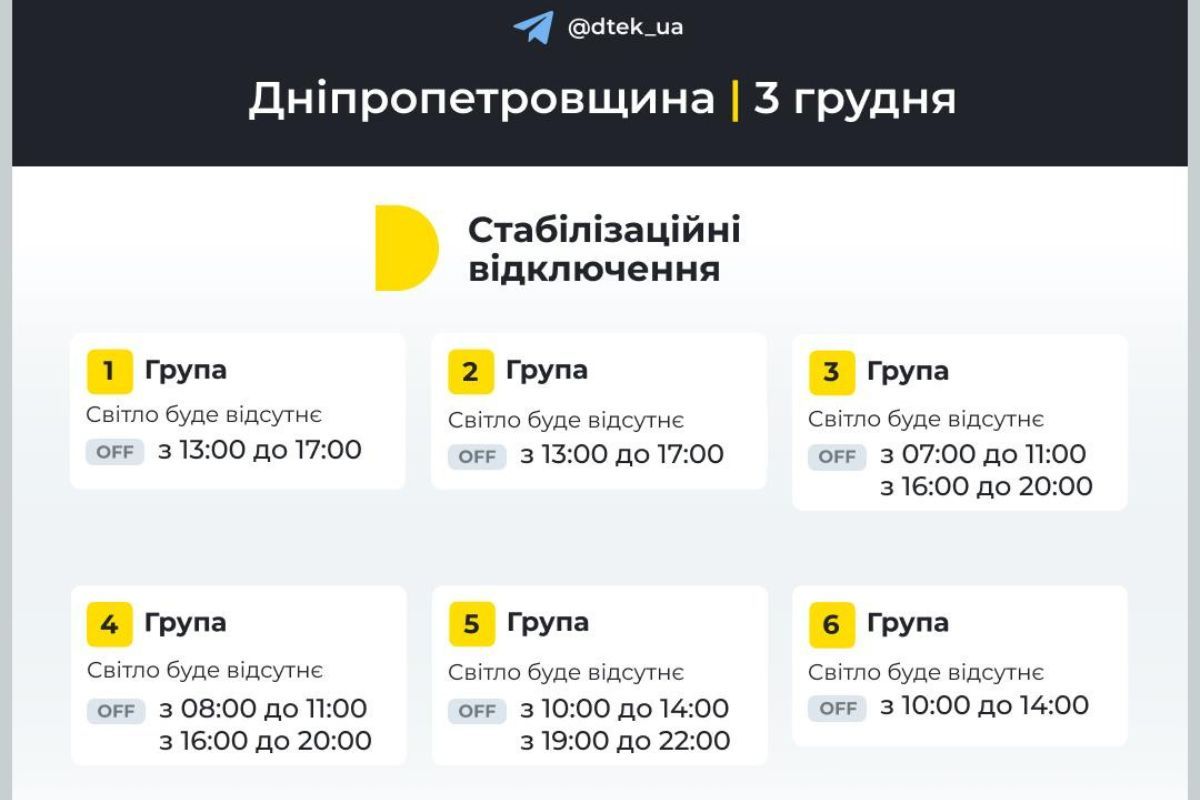 @dtek_ua

Дніпропетровщина | 3 грудня

Стабілізаційні відключення

1 Група
Світло буде відсутнє
OFF з 13:00 до 17:00

2 Група
Світло буде відсутнє
OFF з 13:00 до 17:00

3 Група
Світло буде відсутнє
OFF з 07:00 до 11:00
з 16:00 до 20:00

4 Група
Світло буде відсутнє
OFF з 08:00 до 11:00
з 16:00 до 20:00

5 Група
Світло буде відсутнє
OFF з 10:00 до 14:00
з 19:00 до 22:00

6 Група
Світло буде відсутнє
OFF з 10:00 до 14:00